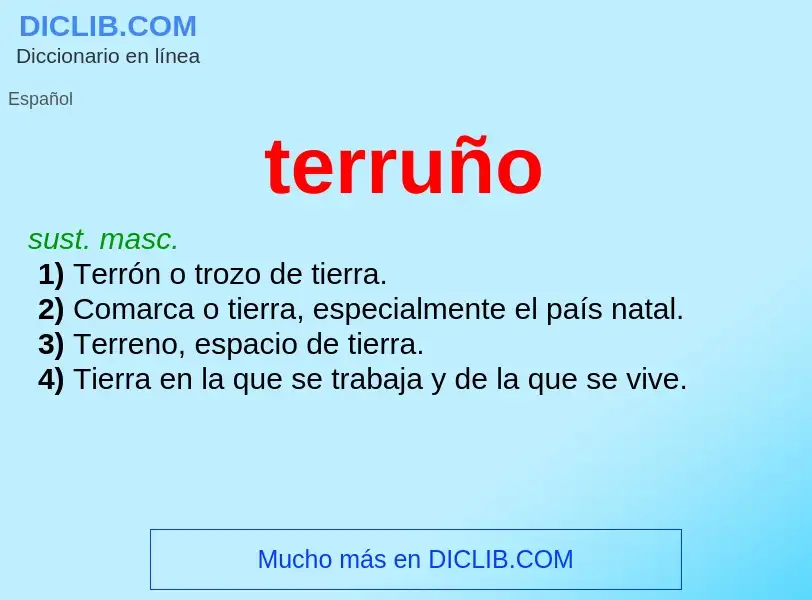 DICLIB.COM
Diccionario en línea

Español

terruño

sust. masc.
1) Terrón o trozo de tierra.
2) Comarca o tierra, especialmente el país natal.
3) Terreno, espacio de tierra.
4) Tierra en la que se trabaja y de la que se vive.

Mucho más en DICLIB.COM